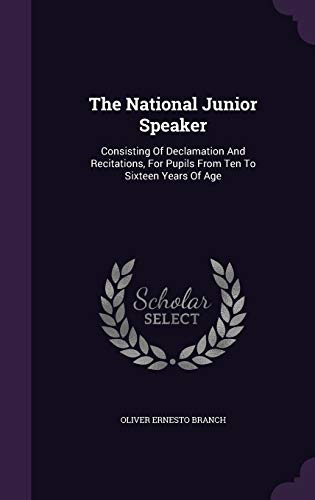 The National Junior Speaker

Consisting Of Declamation And Recitations, For Pupils From Ten To Sixteen Years Of Age

Scholar SELECT

OLIVER ERNESTO BRANCH